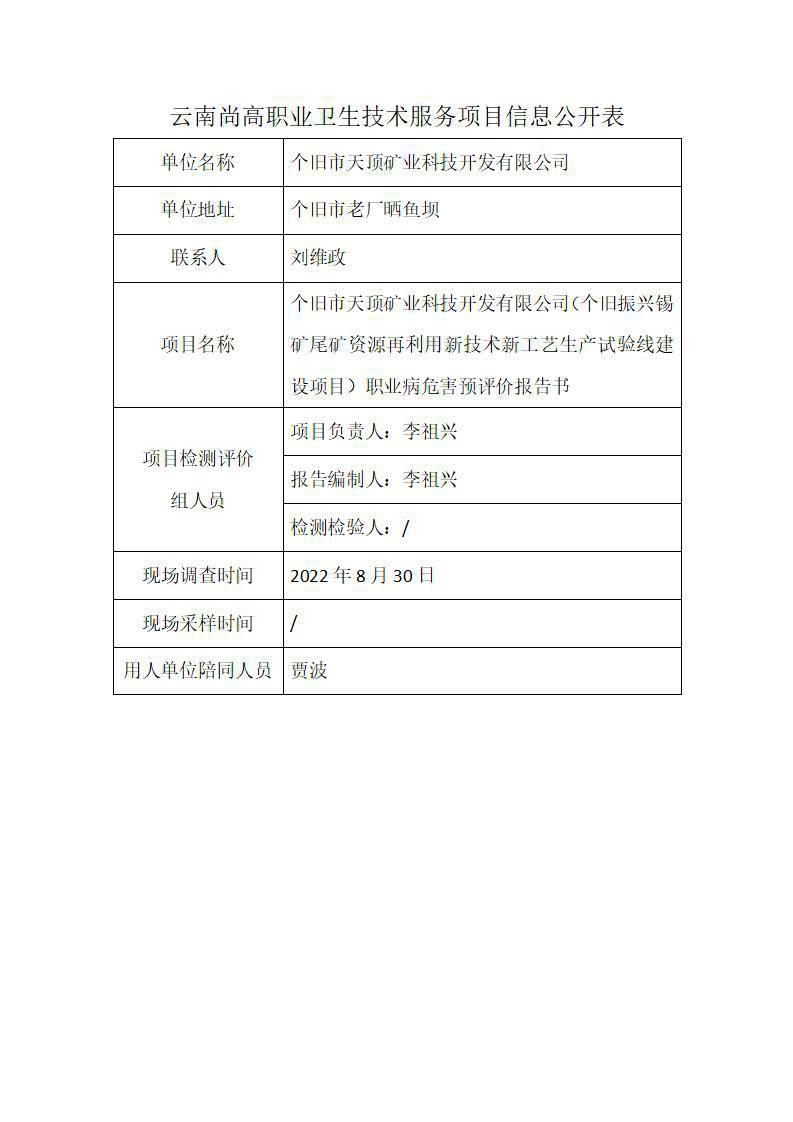 云南尚高职业卫生技术服务项目信息公开表

| 单位名称 | 个旧市天顶矿业科技开发有限公司 |
|---|---|
| 单位地址 | 个旧市老厂晒鱼坝 |
| 联系人 | 刘维政 |
| 项目名称 | 个旧市天顶矿业科技开发有限公司（个旧振兴锡矿尾矿资源再利用新技术新工艺生产试验线建设项目）职业病危害预评价报告书 |
| 项目检测评价组人员 | 项目负责人：李祖兴 |
| | 报告编制人：李祖兴 |
| | 检测检验人：/ |
| 现场调查时间 | 2022 年 8 月 30 日 |
| 现场采样时间 | / |
| 用人单位陪同人员 | 贾波 |